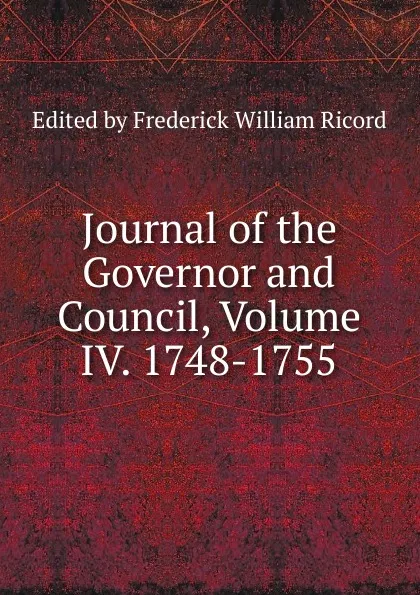 Edited by Frederick William Ricord

Journal of the Governor and Council, Volume IV. 1748-1755